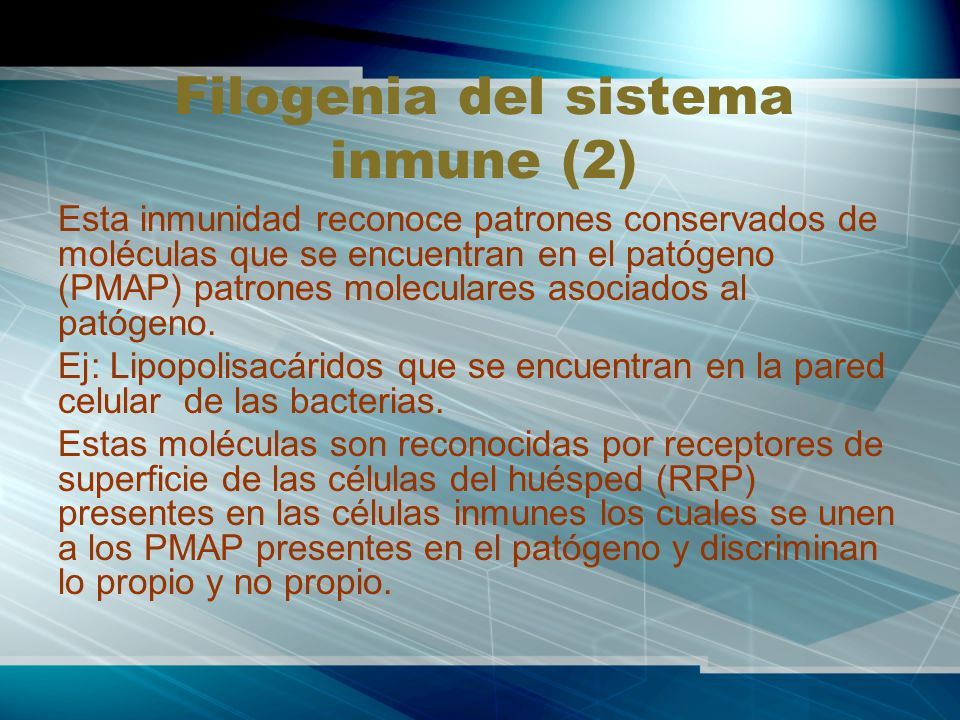 Filogenia del sistema inmune (2)

Esta inmunidad reconoce patrones conservados de moléculas que se encuentran en el patógeno (PMAP) patrones moleculares asociados al patógeno.

Ej: Lipopolisacáridos que se encuentran en la pared celular  de las bacterias.

Estas moléculas son reconocidas por receptores de superficie de las células del huésped (RRP) presentes en las células inmunes los cuales se unen a los PMAP presentes en el patógeno y discriminan lo propio y no propio.